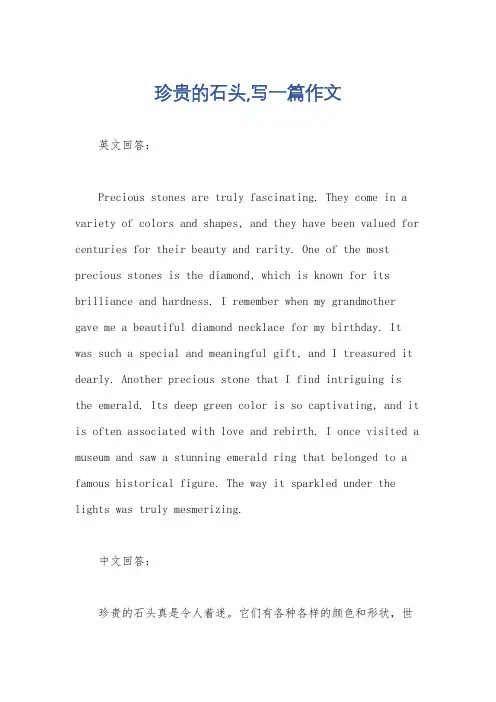 珍贵的石头,写一篇作文

英文回答：

Precious stones are truly fascinating. They come in a variety of colors and shapes, and they have been valued for centuries for their beauty and rarity. One of the most precious stones is the diamond, which is known for its brilliance and hardness. I remember when my grandmother gave me a beautiful diamond necklace for my birthday. It was such a special and meaningful gift, and I treasured it dearly. Another precious stone that I find intriguing is the emerald. Its deep green color is so captivating, and it is often associated with love and rebirth. I once visited a museum and saw a stunning emerald ring that belonged to a famous historical figure. The way it sparkled under the lights was truly mesmerizing.

中文回答：

珍贵的石头真是令人着迷。它们有各种各样的颜色和形状，世